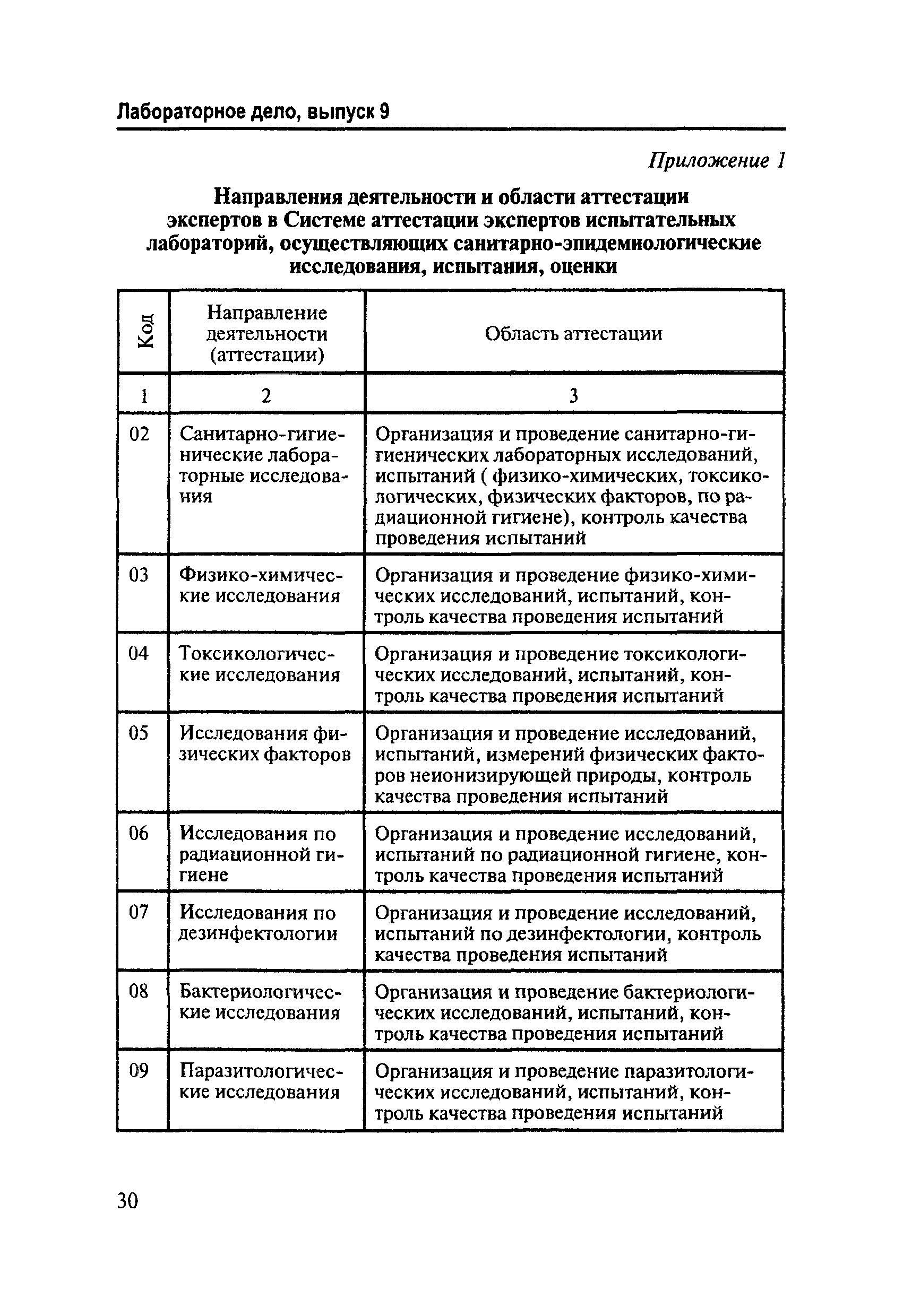 Лабораторное дело, выпуск 9

Приложение 1

Направления деятельности и области аттестации экспертов в Системе аттестации экспертов испытательных лабораторий, осуществляющих санитарно-эпидемиологические исследования, испытания, оценки

| Код | Направление деятельности (аттестации) | Область аттестации |
|---|---|---|
| 1 | 2 | 3 |
| 02 | Санитарно-гигиенические лабораторные исследования | Организация и проведение санитарно-гигиенических лабораторных исследований, испытаний ( физико-химических, токсикологических, физических факторов, по радиационной гигиене), контроль качества проведения испытаний |
| 03 | Физико-химические исследования | Организация и проведение физико-химических исследований, испытаний, контроль качества проведения испытаний |
| 04 | Токсикологические исследования | Организация и проведение токсикологических исследований, испытаний, контроль качества проведения испытаний |
| 05 | Исследования физических факторов | Организация и проведение исследований, испытаний, измерений физических факторов неионизирующей природы, контроль качества проведения испытаний |
| 06 | Исследования по радиационной гигиене | Организация и проведение исследований, испытаний по радиационной гигиене, контроль качества проведения испытаний |
| 07 | Исследования по дезинфектологии | Организация и проведение исследований, испытаний по дезинфектологии, контроль качества проведения испытаний |
| 08 | Бактериологические исследования | Организация и проведение бактериологических исследований, испытаний, контроль качества проведения испытаний |
| 09 | Паразитологические исследования | Организация и проведение паразитологических исследований, испытаний, контроль качества проведения испытаний |

30